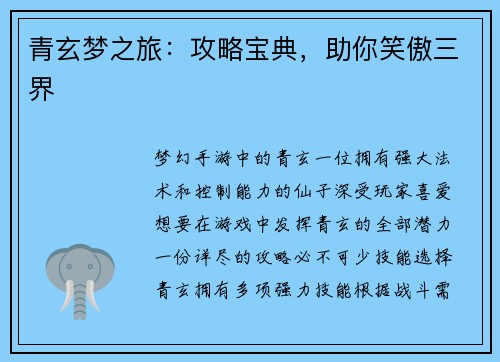 青玄梦之旅：攻略宝典，助你笑傲三界

梦幻手游中的青玄一位拥有强大法术和控制能力的仙子深受玩家喜爱想要在游戏中发挥青玄的全部潜力一份详尽的攻略必不可少技能选择青玄拥有多项强力技能根据战斗需